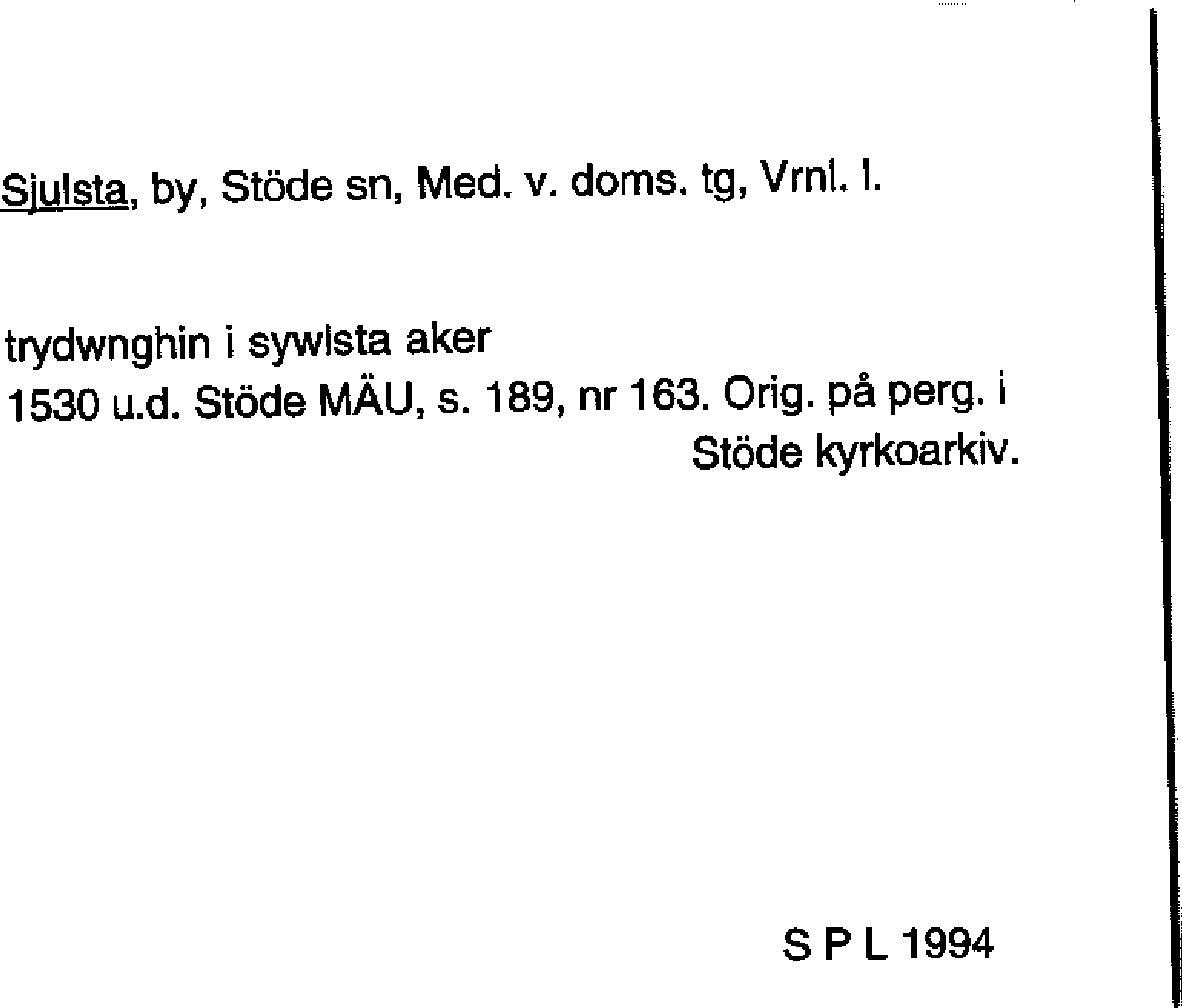 Sjulsta, by, Stöde sn, Med. v. doms. tg, Vrnl. l.

trydwnghin i sywlsta aker
1530 u.d. Stöde MÄU, s. 189, nr 163. Orig. på perg. i Stöde kyrkoarkiv.

S P L 1994